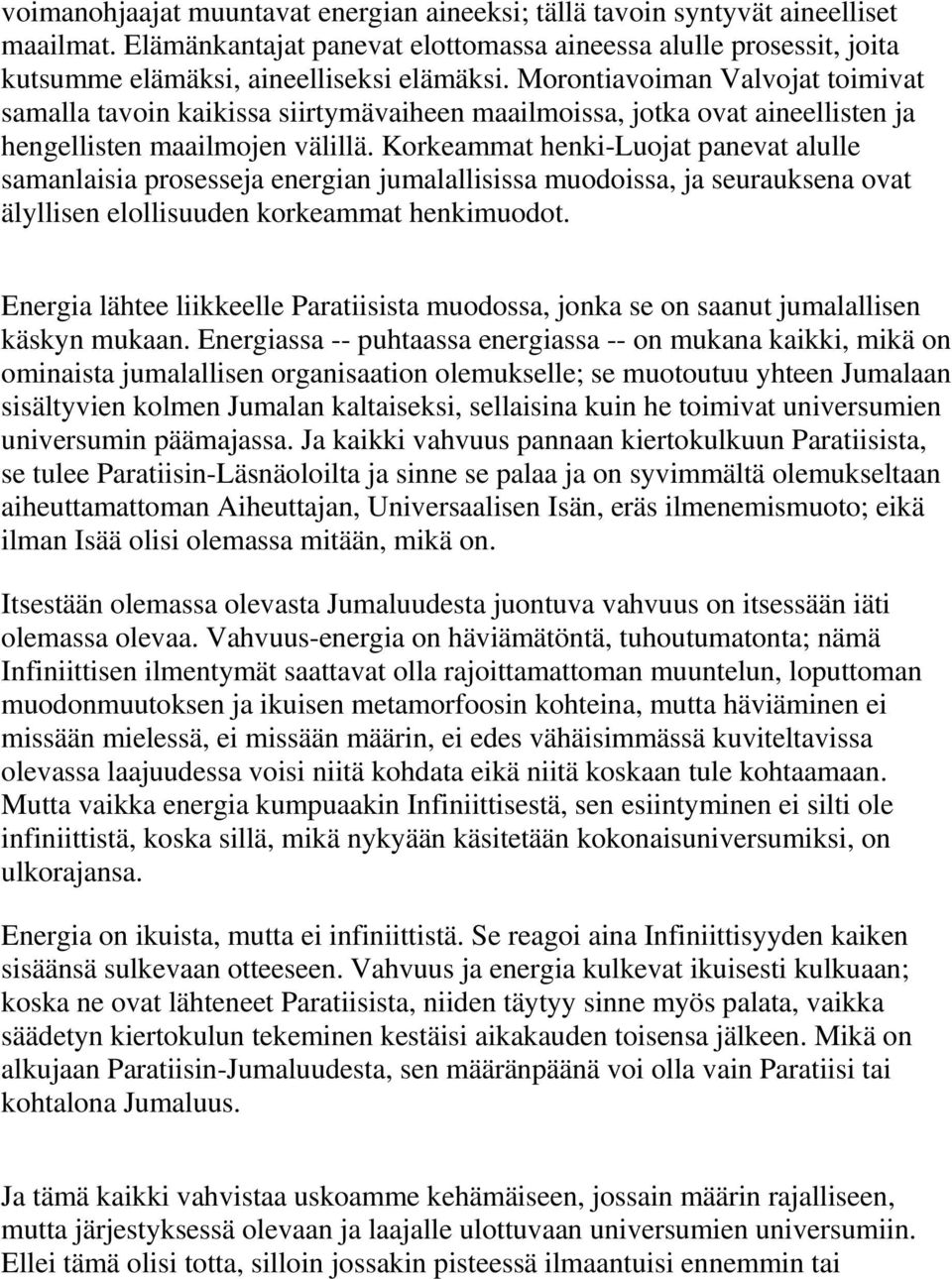 voimanohjaajat muuntavat energian aineeksi; tällä tavoin syntyvät aineelliset maailmat. Elämänkantajat panevat elottomassa aineessa alulle prosessit, joita kutsumme elämäksi, aineelliseksi elämäksi. Morontiavoiman Valvojat toimivat samalla tavoin kaikissa siirtymävaiheen maailmoissa, jotka ovat aineellisten ja hengellisten maailmojen välillä. Korkeammat henki-Luojat panevat alulle samanlaisia prosesseja energian jumalallisissa muodoissa, ja seurauksena ovat älyllisen elollisuuden korkeammat henkimuodot.

Energia lähtee liikkeelle Paratiisista muodossa, jonka se on saanut jumalallisen käskyn mukaan. Energiassa -- puhtaassa energiassa -- on mukana kaikki, mikä on ominaista jumalallisen organisaation olemukselle; se muotoutuu yhteen Jumalaan sisältyvien kolmen Jumalan kaltaiseksi, sellaisina kuin he toimivat universumien universumin päämajassa. Ja kaikki vahvuus pannaan kiertokulkuun Paratiisista, se tulee Paratiisin-Läsnäoloilta ja sinne se palaa ja on syvimmältä olemukseltaan aiheuttamattoman Aiheuttajan, Universaalisen Isän, eräs ilmenemismuoto; eikä ilman Isää olisi olemassa mitään, mikä on.

Itsestään olemassa olevasta Jumaluudesta juontuva vahvuus on itsessään iäti olemassa olevaa. Vahvuus-energia on häviämätöntä, tuhoutumatonta; nämä Infiniittisen ilmentymät saattavat olla rajoittamattoman muuntelun, loputtoman muodonmuutoksen ja ikuisen metamorfoosin kohteina, mutta häviäminen ei missään mielessä, ei missään määrin, ei edes vähäisimmässä kuviteltavissa olevassa laajuudessa voisi niitä kohdata eikä niitä koskaan tule kohtaamaan. Mutta vaikka energia kumpuaakin Infiniittisestä, sen esiintyminen ei silti ole infiniittistä, koska sillä, mikä nykyään käsitetään kokonaisuniversumiksi, on ulkorajansa.

Energia on ikuista, mutta ei infiniittistä. Se reagoi aina Infiniittisyyden kaiken sisäänsä sulkevaan otteeseen. Vahvuus ja energia kulkevat ikuisesti kulkuaan; koska ne ovat lähteneet Paratiisista, niiden täytyy sinne myös palata, vaikka säädetyn kiertokulun tekeminen kestäisi aikakauden toisensa jälkeen. Mikä on alkujaan Paratiisin-Jumaluudesta, sen määränpäänä voi olla vain Paratiisi tai kohtalona Jumaluus.

Ja tämä kaikki vahvistaa uskoamme kehämäiseen, jossain määrin rajalliseen, mutta järjestyksessä olevaan ja laajalle ulottuvaan universumien universumiin. Ellei tämä olisi totta, silloin jossakin pisteessä ilmaantuisi ennemmin tai